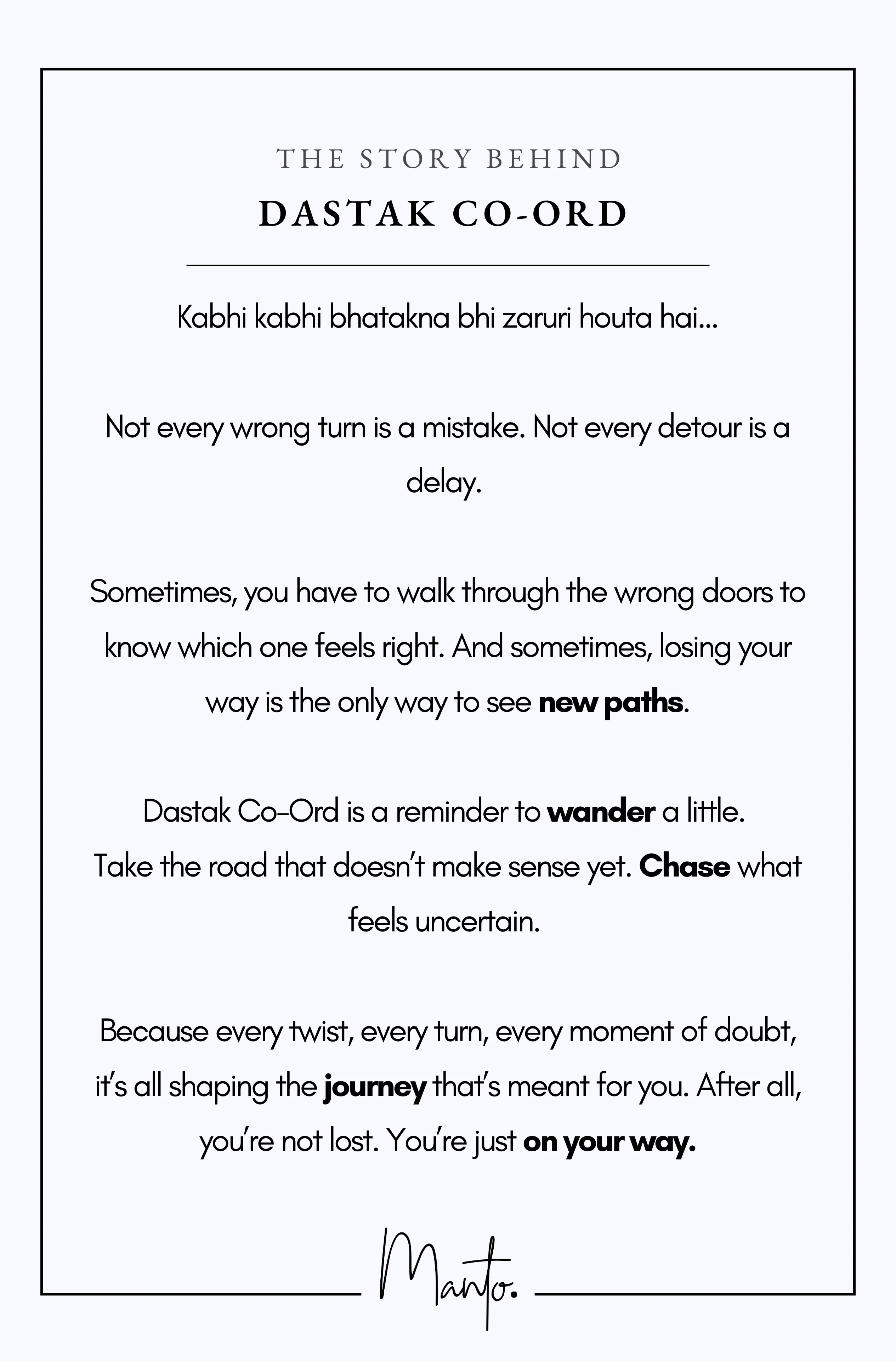 THE STORY BEHIND

DASTAK CO-ORD

Kabhi kabhi bhatakna bhi zaruri houta hai...

Not every wrong turn is a mistake. Not every detour is a delay.

Sometimes, you have to walk through the wrong doors to know which one feels right. And sometimes, losing your way is the only way to see new paths.

Dastak Co-Ord is a reminder to wander a little.
Take the road that doesn't make sense yet. Chase what feels uncertain.

Because every twist, every turn, every moment of doubt, it's all shaping the journey that's meant for you. After all, you're not lost. You're just on your way.

Manto.